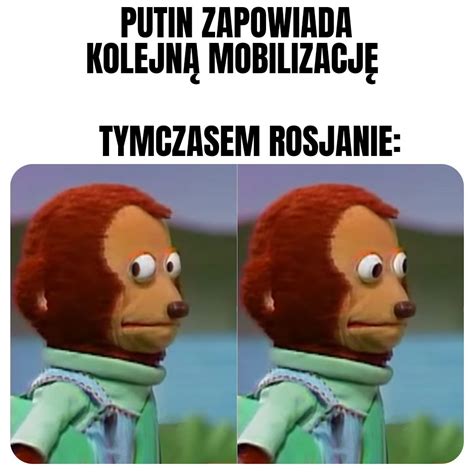 PUTIN ZAPOWIADA KOLEJNĄ MOBILIZACJĘ

TYMCZASEM ROSJANIE: